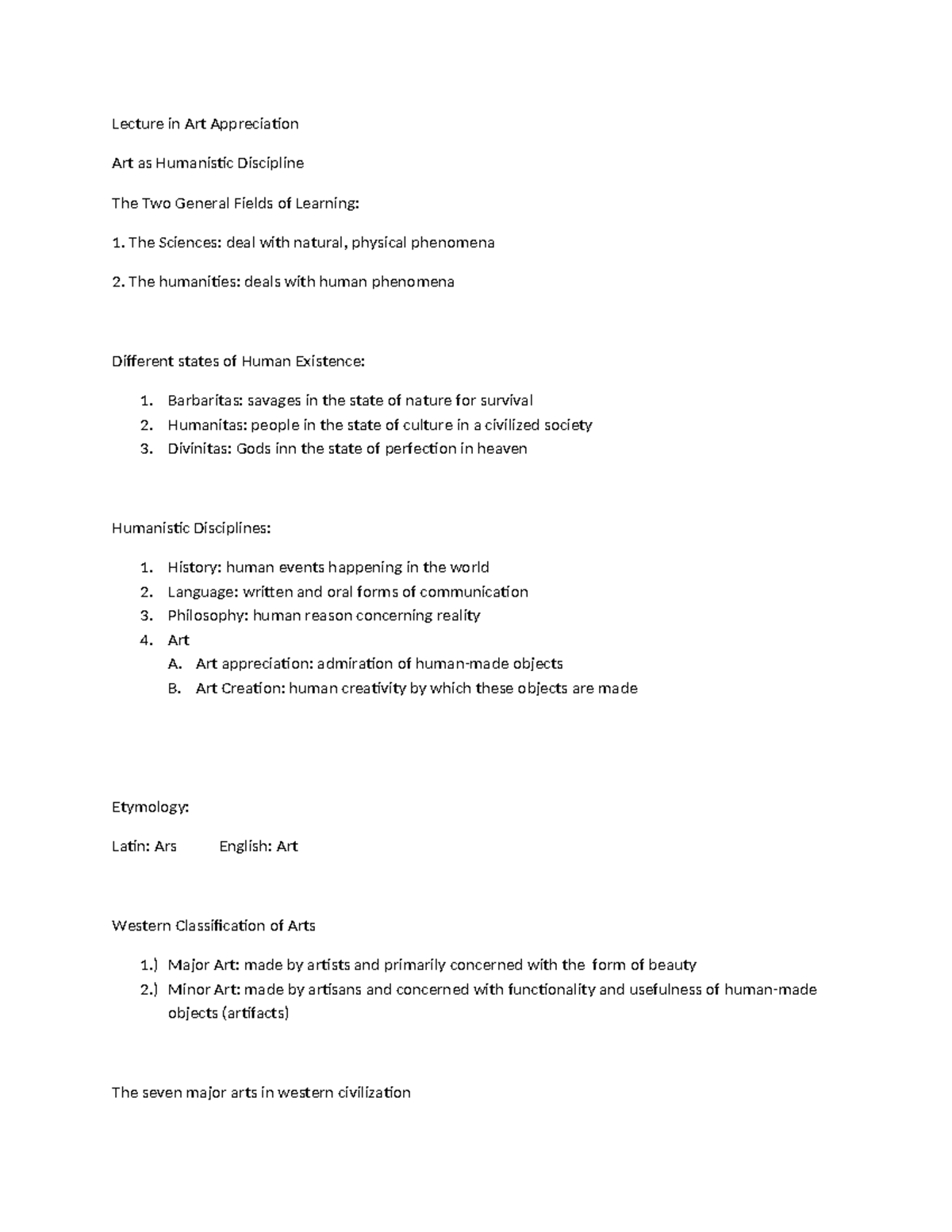 Lecture in Art Appreciation

Art as Humanistic Discipline

The Two General Fields of Learning:

1. The Sciences: deal with natural, physical phenomena

2. The humanities: deals with human phenomena

Different states of Human Existence:

1. Barbaritas: savages in the state of nature for survival
2. Humanitas: people in the state of culture in a civilized society
3. Divinitas: Gods inn the state of perfection in heaven

Humanistic Disciplines:

1. History: human events happening in the world
2. Language: written and oral forms of communication
3. Philosophy: human reason concerning reality
4. Art
   A. Art appreciation: admiration of human-made objects
   B. Art Creation: human creativity by which these objects are made

Etymology:

Latin: Ars English: Art

Western Classification of Arts

1.) Major Art: made by artists and primarily concerned with the form of beauty
2.) Minor Art: made by artisans and concerned with functionality and usefulness of human-made objects (artifacts)

The seven major arts in western civilization